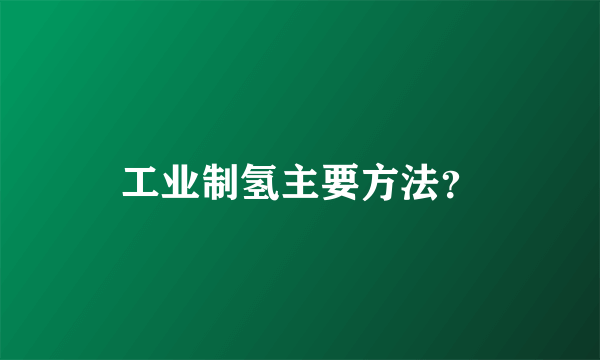 工业制氢主要方法?